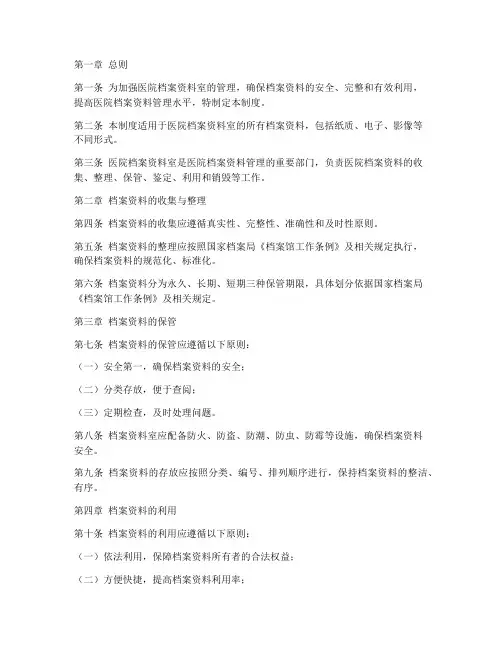 第一章 总则

第一条 为加强医院档案资料室的管理，确保档案资料的安全、完整和有效利用，提高医院档案资料管理水平，特制定本制度。

第二条 本制度适用于医院档案资料室的所有档案资料，包括纸质、电子、影像等不同形式。

第三条 医院档案资料室是医院档案资料管理的重要部门，负责医院档案资料的收集、整理、保管、鉴定、利用和销毁等工作。

第二章 档案资料的收集与整理

第四条 档案资料的收集应遵循真实性、完整性、准确性和及时性原则。

第五条 档案资料的整理应按照国家档案局《档案馆工作条例》及相关规定执行，确保档案资料的规范化、标准化。

第六条 档案资料分为永久、长期、短期三种保管期限，具体划分依据国家档案局《档案馆工作条例》及相关规定。

第三章 档案资料的保管

第七条 档案资料的保管应遵循以下原则：

（一）安全第一，确保档案资料的安全；

（二）分类存放，便于查阅；

（三）定期检查，及时处理问题。

第八条 档案资料室应配备防火、防盗、防潮、防虫、防霉等设施，确保档案资料安全。

第九条 档案资料的存放应按照分类、编号、排列顺序进行，保持档案资料的整洁、有序。

第四章 档案资料的利用

第十条 档案资料的利用应遵循以下原则：

（一）依法利用，保障档案资料所有者的合法权益；

（二）方便快捷，提高档案资料利用率；